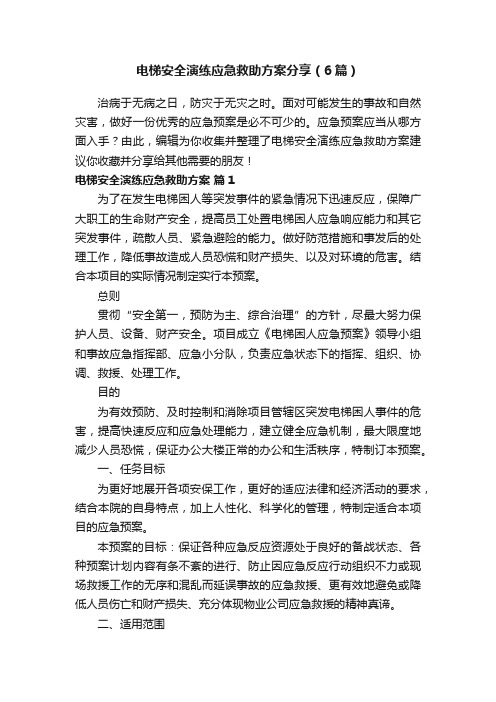 电梯安全演练应急救助方案分享（6篇）

治病于无病之日，防灾于无灾之时。面对可能发生的事故和自然灾害，做好一份优秀的应急预案是必不可少的。应急预案应当从哪方面入手？由此，编辑为你收集并整理了电梯安全演练应急救助方案建议你收藏并分享给其他需要的朋友！

电梯安全演练应急救助方案 篇1

为了在发生电梯困人等突发事件的紧急情况下迅速反应，保障广大职工的生命财产安全，提高员工处置电梯困人应急响应能力和其它突发事件，疏散人员、紧急避险的能力。做好防范措施和事发后的处理工作，降低事故造成人员恐慌和财产损失、以及对环境的危害。结合本项目的实际情况制定实行本预案。

总则

贯彻“安全第一，预防为主、综合治理”的方针，尽最大努力保护人员、设备、财产安全。项目成立《电梯困人应急预案》领导小组和事故应急指挥部、应急小分队，负责应急状态下的指挥、组织、协调、救援、处理工作。

目的

为有效预防、及时控制和消除项目管辖区突发电梯困人事件的危害，提高快速反应和应急处理能力，建立健全应急机制，最大限度地减少人员恐慌，保证办公大楼正常的办公和生活秩序，特制订本预案。

一、任务目标

为更好地展开各项安保工作，更好的适应法律和经济活动的要求，结合本院的自身特点，加上人性化、科学化的管理，特制定适合本项目的应急预案。

本预案的目标：保证各种应急反应资源处于良好的备战状态、各种预案计划内容有条不紊的进行、防止因应急反应行动组织不力或现场救援工作的无序和混乱而延误事故的应急救援、更有效地避免或降低人员伤亡和财产损失、充分体现物业公司应急救援的精神真谛。

二、适用范围